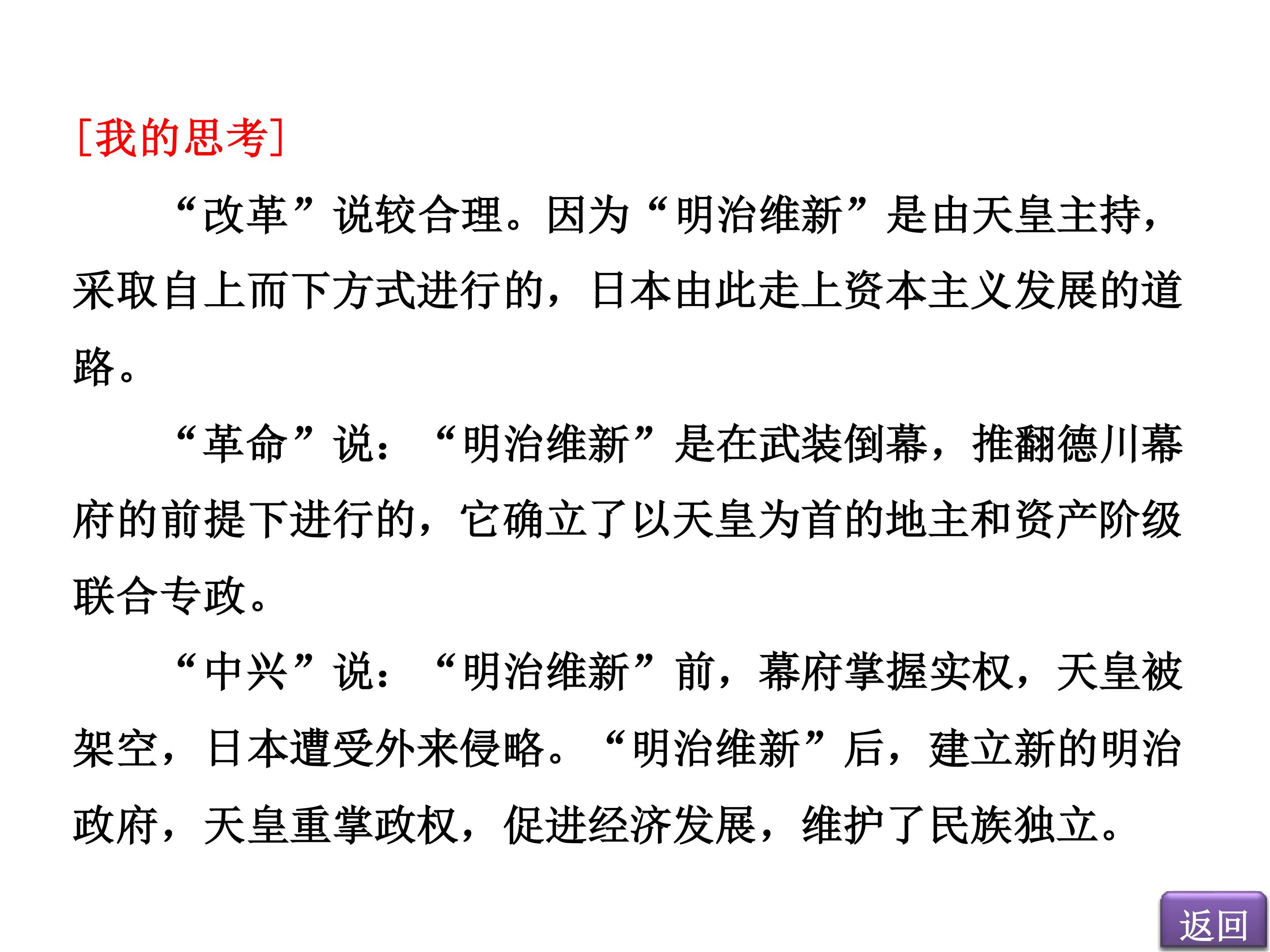 [我的思考]

“改革”说较合理。因为“明治维新”是由天皇主持，采取自上而下方式进行的，日本由此走上资本主义发展的道路。

“革命”说：“明治维新”是在武装倒幕，推翻德川幕府的前提下进行的，它确立了以天皇为首的地主和资产阶级联合专政。

“中兴”说：“明治维新”前，幕府掌握实权，天皇被架空，日本遭受外来侵略。“明治维新”后，建立新的明治政府，天皇重掌政权，促进经济发展，维护了民族独立。

返回